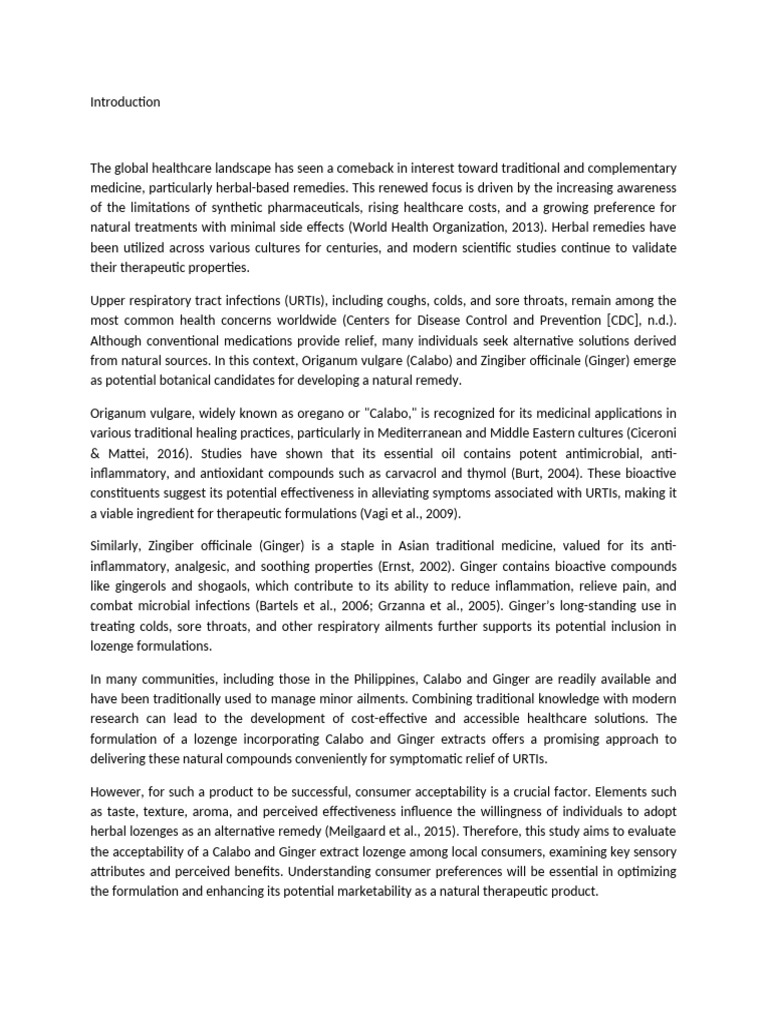 Introduction

The global healthcare landscape has seen a comeback in interest toward traditional and complementary medicine, particularly herbal-based remedies. This renewed focus is driven by the increasing awareness of the limitations of synthetic pharmaceuticals, rising healthcare costs, and a growing preference for natural treatments with minimal side effects (World Health Organization, 2013). Herbal remedies have been utilized across various cultures for centuries, and modern scientific studies continue to validate their therapeutic properties.

Upper respiratory tract infections (URTIs), including coughs, colds, and sore throats, remain among the most common health concerns worldwide (Centers for Disease Control and Prevention [CDC], n.d.). Although conventional medications provide relief, many individuals seek alternative solutions derived from natural sources. In this context, Origanum vulgare (Calabo) and Zingiber officinale (Ginger) emerge as potential botanical candidates for developing a natural remedy.

Origanum vulgare, widely known as oregano or "Calabo," is recognized for its medicinal applications in various traditional healing practices, particularly in Mediterranean and Middle Eastern cultures (Ciceroni & Mattei, 2016). Studies have shown that its essential oil contains potent antimicrobial, anti-inflammatory, and antioxidant compounds such as carvacrol and thymol (Burt, 2004). These bioactive constituents suggest its potential effectiveness in alleviating symptoms associated with URTIs, making it a viable ingredient for therapeutic formulations (Vagi et al., 2009).

Similarly, Zingiber officinale (Ginger) is a staple in Asian traditional medicine, valued for its anti-inflammatory, analgesic, and soothing properties (Ernst, 2002). Ginger contains bioactive compounds like gingerols and shogaols, which contribute to its ability to reduce inflammation, relieve pain, and combat microbial infections (Bartels et al., 2006; Grzanna et al., 2005). Ginger's long-standing use in treating colds, sore throats, and other respiratory ailments further supports its potential inclusion in lozenge formulations.

In many communities, including those in the Philippines, Calabo and Ginger are readily available and have been traditionally used to manage minor ailments. Combining traditional knowledge with modern research can lead to the development of cost-effective and accessible healthcare solutions. The formulation of a lozenge incorporating Calabo and Ginger extracts offers a promising approach to delivering these natural compounds conveniently for symptomatic relief of URTIs.

However, for such a product to be successful, consumer acceptability is a crucial factor. Elements such as taste, texture, aroma, and perceived effectiveness influence the willingness of individuals to adopt herbal lozenges as an alternative remedy (Meilgaard et al., 2015). Therefore, this study aims to evaluate the acceptability of a Calabo and Ginger extract lozenge among local consumers, examining key sensory attributes and perceived benefits. Understanding consumer preferences will be essential in optimizing the formulation and enhancing its potential marketability as a natural therapeutic product.